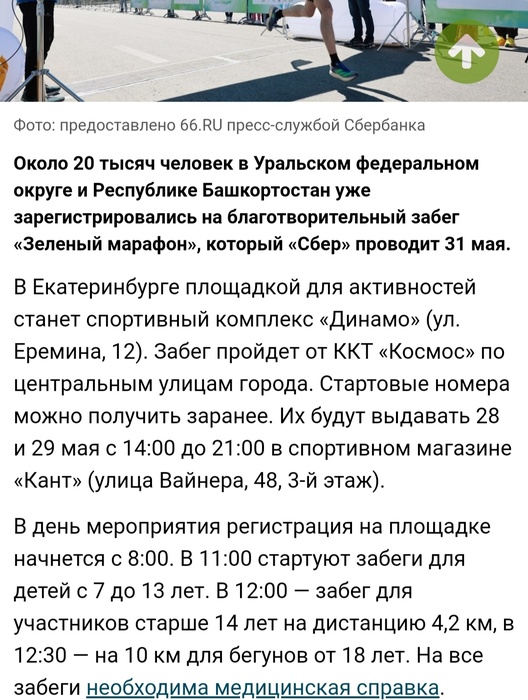 Фото: предоставлено 66.RU пресс-службой Сбербанка

Около 20 тысяч человек в Уральском федеральном округе и Республике Башкортостан уже зарегистрировались на благотворительный забег «Зеленый марафон», который «Сбер» проводит 31 мая.

В Екатеринбурге площадкой для активностей станет спортивный комплекс «Динамо» (ул. Еремина, 12). Забег пройдет от ККТ «Космос» по центральным улицам города. Стартовые номера можно получить заранее. Их будут выдавать 28 и 29 мая с 14:00 до 21:00 в спортивном магазине «Кант» (улица Вайнера, 48, 3-й этаж).

В день мероприятия регистрация на площадке начнется с 8:00. В 11:00 стартуют забеги для детей с 7 до 13 лет. В 12:00 — забег для участников старше 14 лет на дистанцию 4,2 км, в 12:30 — на 10 км для бегунов от 18 лет. На все забеги необходима медицинская справка.